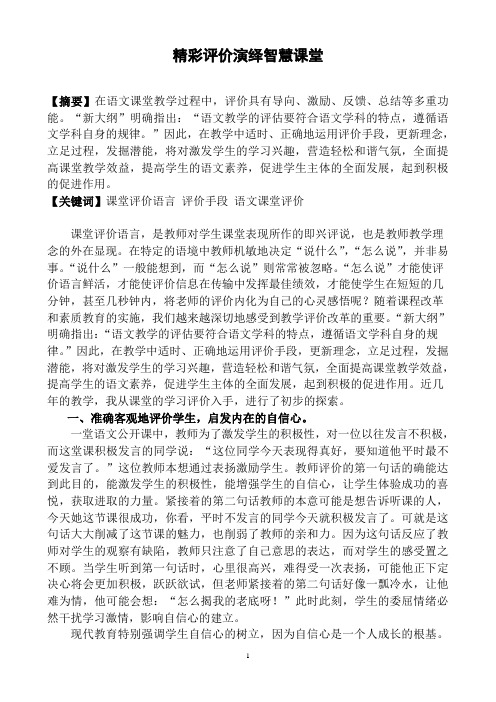 精彩评价演绎智慧课堂

【摘要】在语文课堂教学过程中，评价具有导向、激励、反馈、总结等多重功能。“新大纲”明确指出：“语文教学的评估要符合语文学科的特点，遵循语文学科自身的规律。”因此，在教学中适时、正确地运用评价手段，更新理念，立足过程，发掘潜能，将对激发学生的学习兴趣，营造轻松和谐气氛，全面提高课堂教学效益，提高学生的语文素养，促进学生主体的全面发展，起到积极的促进作用。

【关键词】课堂评价语言 评价手段 语文课堂评价

课堂评价语言，是教师对学生课堂表现所作的即兴评说，也是教师教学理念的外在显现。在特定的语境中教师机敏地决定“说什么”，“怎么说”，并非易事。“说什么”一般能想到，而“怎么说”则常常被忽略。“怎么说”才能使评价语言鲜活，才能使评价信息在传输中发挥最佳绩效，才能使学生在短短的几分钟，甚至几秒钟内，将老师的评价内化为自己的心灵感悟呢？随着课程改革和素质教育的实施，我们越来越深切地感受到教学评价改革的重要。“新大纲”明确指出：“语文教学的评估要符合语文学科的特点，遵循语文学科自身的规律。”因此，在教学中适时、正确地运用评价手段，更新理念，立足过程，发掘潜能，将对激发学生的学习兴趣，营造轻松和谐气氛，全面提高课堂教学效益，提高学生的语文素养，促进学生主体的全面发展，起到积极的促进作用。近几年的教学，我从课堂的学习评价入手，进行了初步的探索。

一、准确客观地评价学生，启发内在的自信心。

一堂语文公开课中，教师为了激发学生的积极性，对一位以往发言不积极，而这堂课积极发言的同学说：“这位同学今天表现得真好，要知道他平时最不爱发言了。”这位教师本想通过表扬激励学生。教师评价的第一句话的确能达到此目的，能激发学生的积极性，能增强学生的自信心，让学生体验成功的喜悦，获取进取的力量。紧接着的第二句话教师的本意可能是想告诉听课的人，今天她这节课很成功，你看，平时不发言的同学今天就积极发言了。可就是这句话大大削减了这节课的魅力，也削弱了教师的亲和力。因为这句话反应了教师对学生的观察有缺陷，教师只注意了自己意思的表达，而对学生的感受置之不顾。当学生听到第一句话时，心里很高兴，难得受一次表扬，可能他正下定决心将会更加积极，跃跃欲试，但老师紧接着的第二句话好像一瓢冷水，让他难为情，他可能会想：“怎么揭我的老底呀！”此时此刻，学生的委屈情绪必然干扰学习激情，影响自信心的建立。

现代教育特别强调学生自信心的树立，因为自信心是一个人成长的根基。

1